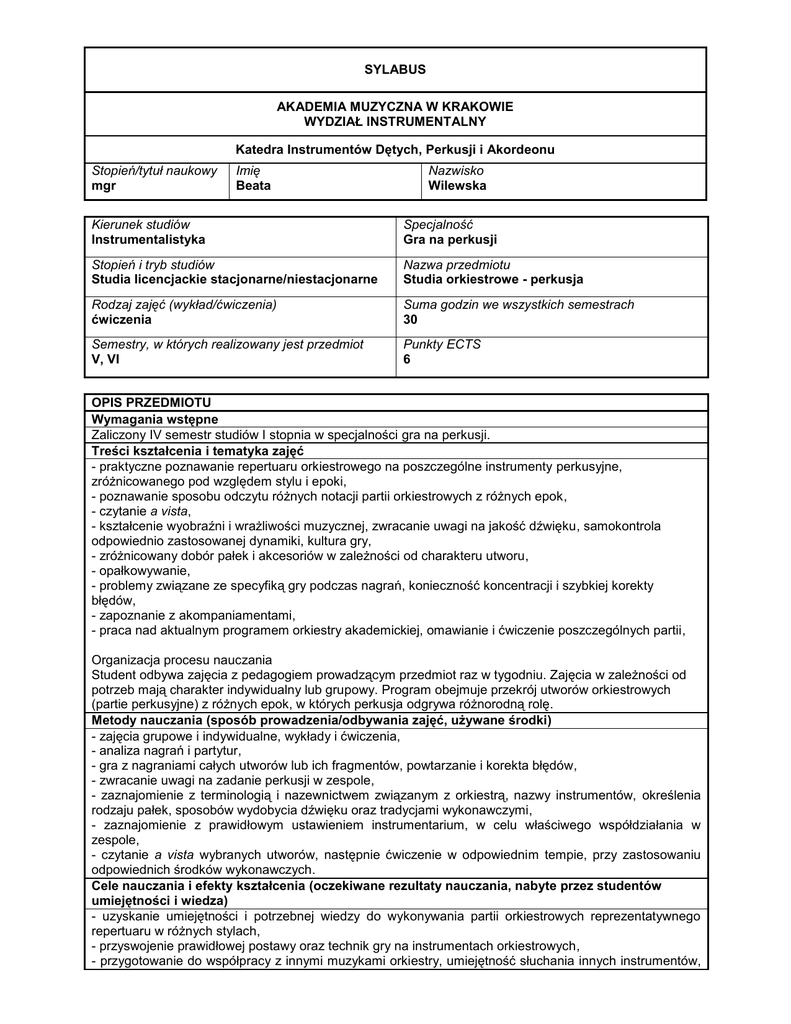 SYLABUS

AKADEMIA MUZYCZNA W KRAKOWIE
WYDZIAŁ INSTRUMENTALNY

Katedra Instrumentów Dętych, Perkusji i Akordeonu

| Stopień/tytuł naukowy mgr | Imię Beata | Nazwisko Wilewska |
|---|---|---|

| Kierunek studiów Instrumentalistyka | Specjalność Gra na perkusji |
|---|---|
| Stopień i tryb studiów Studia licencjackie stacjonarne/niestacjonarne | Nazwa przedmiotu Studia orkiestrowe - perkusja |
| Rodzaj zajęć (wykład/ćwiczenia) ćwiczenia | Suma godzin we wszystkich semestrach 30 |
| Semestry, w których realizowany jest przedmiot V, VI | Punkty ECTS 6 |

OPIS PRZEDMIOTU
Wymagania wstępne
Zaliczony IV semestr studiów I stopnia w specjalności gra na perkusji.
Treści kształcenia i tematyka zajęć
- praktyczne poznawanie repertuaru orkiestrowego na poszczególne instrumenty perkusyjne, zróżnicowanego pod względem stylu i epoki,
- poznawanie sposobu odczytu różnych notacji partii orkiestrowych z różnych epok,
- czytanie a vista,
- kształcenie wyobraźni i wrażliwości muzycznej, zwracanie uwagi na jakość dźwięku, samokontrola odpowiednio zastosowanej dynamiki, kultura gry,
- zróżnicowany dobór pałek i akcesoriów w zależności od charakteru utworu,
- opałkowywanie,
- problemy związane ze specyfiką gry podczas nagrań, konieczność koncentracji i szybkiej korekty błędów,
- zapoznanie z akompaniamentami,
- praca nad aktualnym programem orkiestry akademickiej, omawianie i ćwiczenie poszczególnych partii,

Organizacja procesu nauczania
Student odbywa zajęcia z pedagogiem prowadzącym przedmiot raz w tygodniu. Zajęcia w zależności od potrzeb mają charakter indywidualny lub grupowy. Program obejmuje przekrój utworów orkiestrowych (partie perkusyjne) z różnych epok, w których perkusja odgrywa różnorodną rolę.
Metody nauczania (sposób prowadzenia/odbywania zajęć, używane środki)
- zajęcia grupowe i indywidualne, wykłady i ćwiczenia,
- analiza nagrań i partytur,
- gra z nagraniami całych utworów lub ich fragmentów, powtarzanie i korekta błędów,
- zwracanie uwagi na zadanie perkusji w zespole,
- zaznajomienie z terminologią i nazewnictwem związanym z orkiestrą, nazwy instrumentów, określenia rodzaju pałek, sposobów wydobycia dźwięku oraz tradycjami wykonawczymi,
- zaznajomienie z prawidłowym ustawieniem instrumentarium, w celu właściwego współdziałania w zespole,
- czytanie a vista wybranych utworów, następnie ćwiczenie w odpowiednim tempie, przy zastosowaniu odpowiednich środków wykonawczych.
Cele nauczania i efekty kształcenia (oczekiwane rezultaty nauczania, nabyte przez studentów umiejętności i wiedza)
- uzyskanie umiejętności i potrzebnej wiedzy do wykonywania partii orkiestrowych reprezentatywnego repertuaru w różnych stylach,
- przyswojenie prawidłowej postawy oraz technik gry na instrumentach orkiestrowych,
- przygotowanie do współpracy z innymi muzykami orkiestry, umiejętność słuchania innych instrumentów,